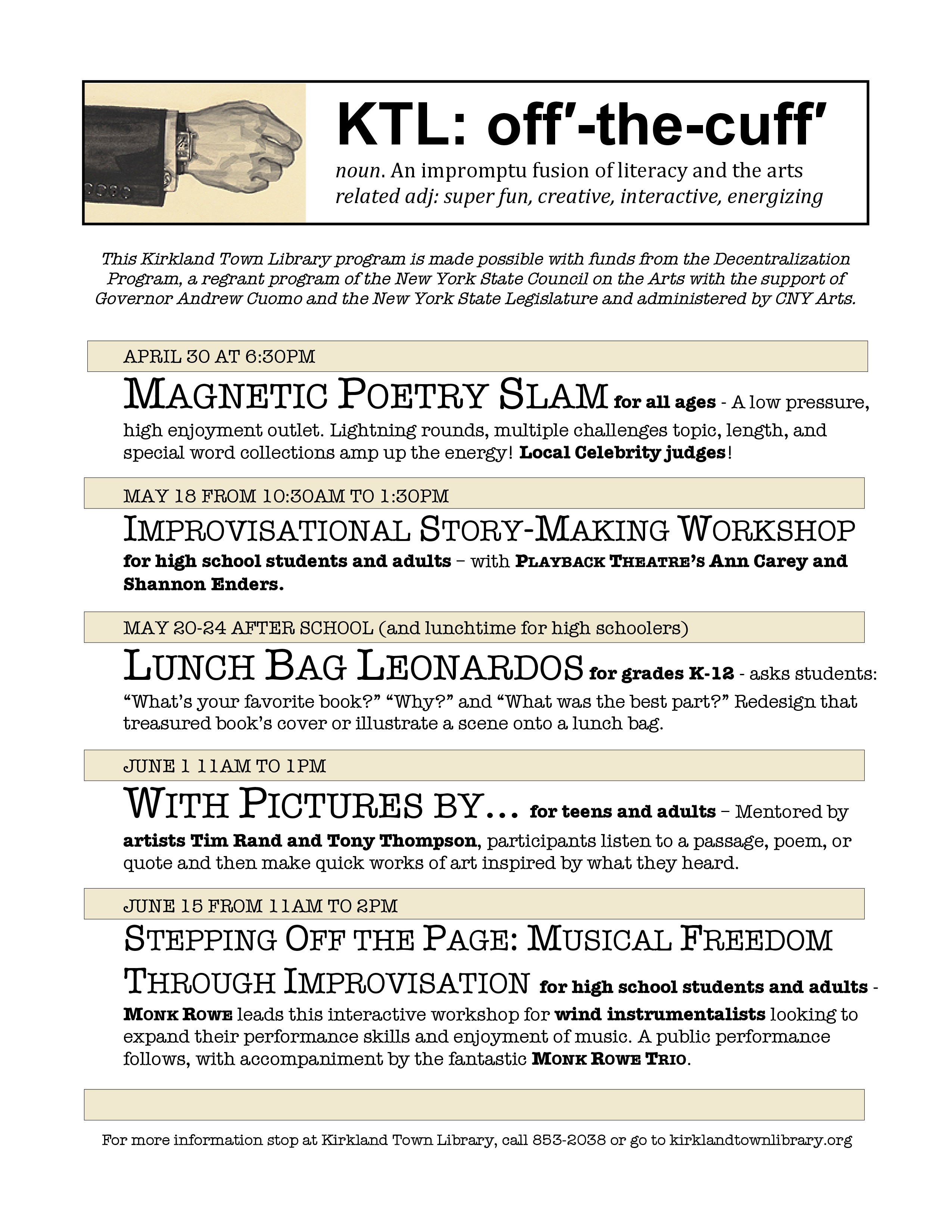 KTL: off'-the-cuff'

noun. An impromptu fusion of literacy and the arts
related adj: super fun, creative, interactive, energizing

This Kirkland Town Library program is made possible with funds from the Decentralization Program, a regrant program of the New York State Council on the Arts with the support of Governor Andrew Cuomo and the New York State Legislature and administered by CNY Arts.

APRIL 30 AT 6:30PM

MAGNETIC POETRY SLAM for all ages - A low pressure, high enjoyment outlet. Lightning rounds, multiple challenges topic, length, and special word collections amp up the energy! Local Celebrity judges!

MAY 18 FROM 10:30AM TO 1:30PM

IMPROVISATIONAL STORY-MAKING WORKSHOP for high school students and adults – with PLAYBACK THEATRE'S Ann Carey and Shannon Enders.

MAY 20-24 AFTER SCHOOL (and lunchtime for high schoolers)

LUNCH BAG LEONARDOS for grades K-12 - asks students: "What's your favorite book?" "Why?" and "What was the best part?" Redesign that treasured book's cover or illustrate a scene onto a lunch bag.

JUNE 1 11AM TO 1PM

WITH PICTURES BY... for teens and adults – Mentored by artists Tim Rand and Tony Thompson, participants listen to a passage, poem, or quote and then make quick works of art inspired by what they heard.

JUNE 15 FROM 11AM TO 2PM

STEPPING OFF THE PAGE: MUSICAL FREEDOM THROUGH IMPROVISATION for high school students and adults - MONK ROWE leads this interactive workshop for wind instrumentalists looking to expand their performance skills and enjoyment of music. A public performance follows, with accompaniment by the fantastic MONK ROWE TRIO.

For more information stop at Kirkland Town Library, call 853-2038 or go to kirklandtownlibrary.org